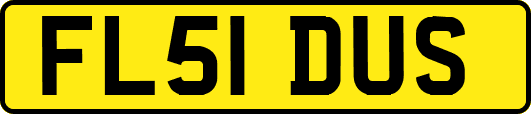 FL51 DUS